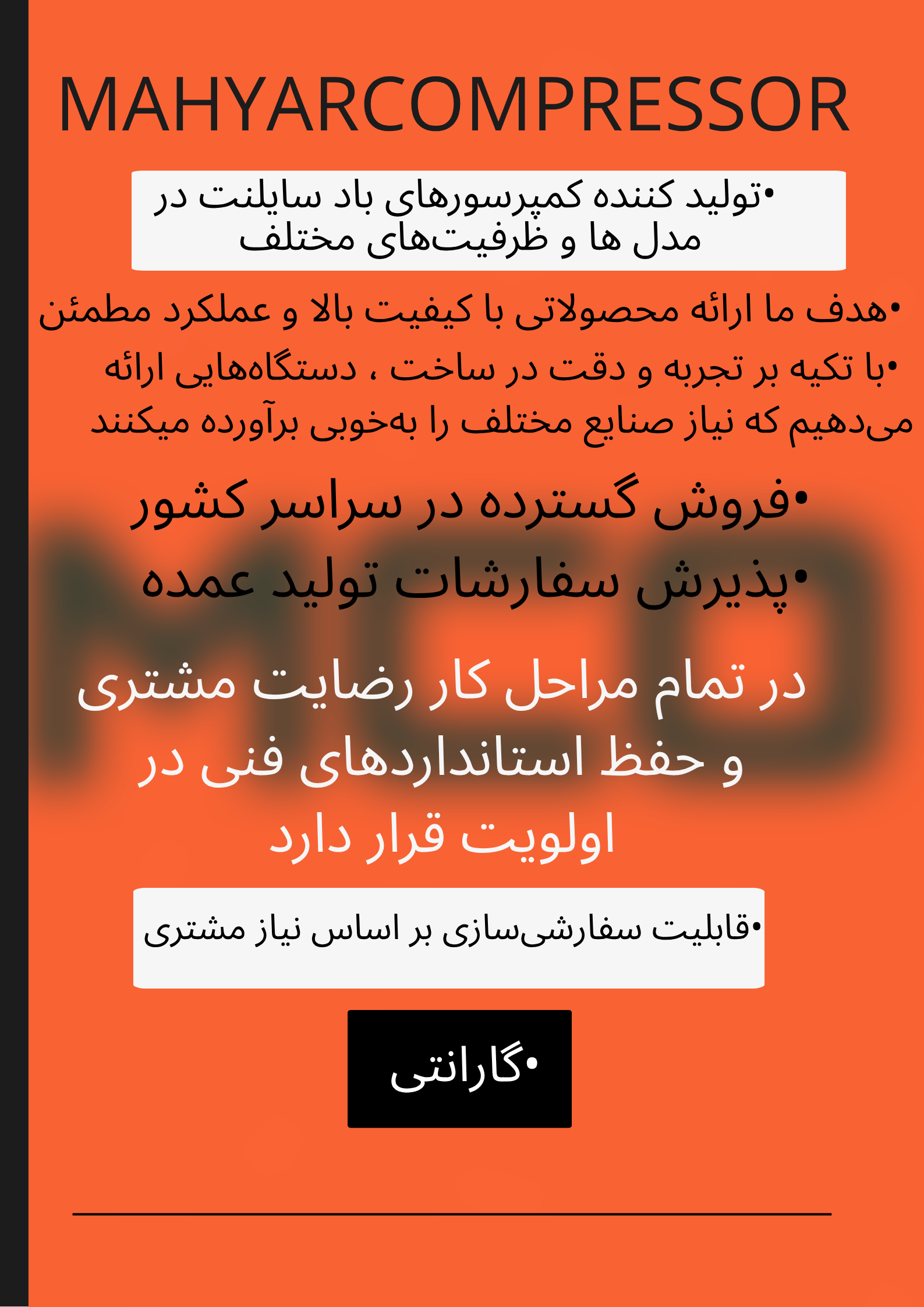 MAHYARCOMPRESSOR

•تولید کننده کمپرسورهای باد سایلنت در مدل ها و ظرفیت‌های مختلف

•هدف ما ارائه محصولاتی با کیفیت بالا و عملکرد مطمئن

•با تکیه بر تجربه و دقت در ساخت ، دستگاه‌هایی ارائه می‌دهیم که نیاز صنایع مختلف را به‌خوبی برآورده میکنند

•فروش گسترده در سراسر کشور

•پذیرش سفارشات تولید عمده

در تمام مراحل کار رضایت مشتری و حفظ استانداردهای فنی در اولویت قرار دارد

•قابلیت سفارشی‌سازی بر اساس نیاز مشتری

•گارانتی